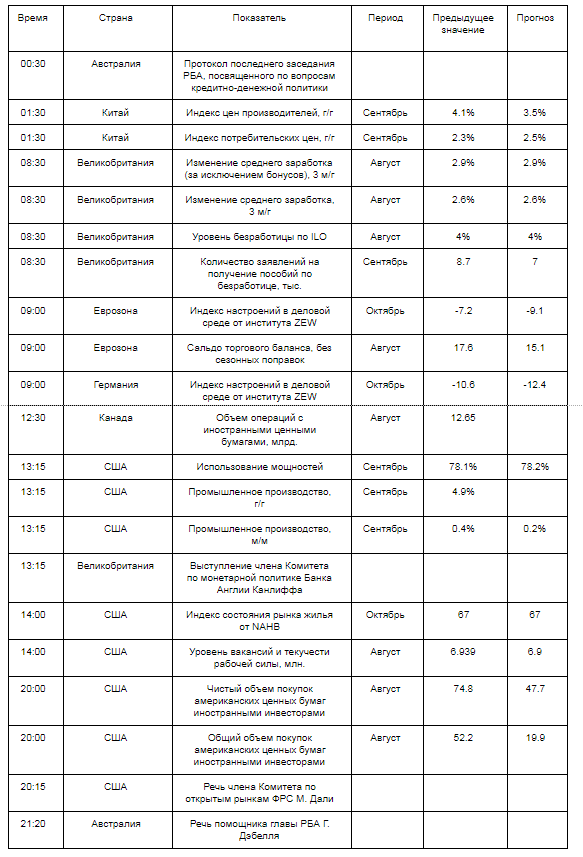 | Время | Страна | Показатель | Период | Предыдущее значение | Прогноз |
|---|---|---|---|---|---|
| 00:30 | Австралия | Протокол последнего заседания РБА, посвященного по вопросам кредитно-денежной политики | | | |
| 01:30 | Китай | Индекс цен производителей, г/г | Сентябрь | 4.1% | 3.5% |
| 01:30 | Китай | Индекс потребительских цен, г/г | Сентябрь | 2.3% | 2.5% |
| 08:30 | Великобритания | Изменение среднего заработка (за исключением бонусов), 3 м/г | Август | 2.9% | 2.9% |
| 08:30 | Великобритания | Изменение среднего заработка, 3 м/г | Август | 2.6% | 2.6% |
| 08:30 | Великобритания | Уровень безработицы по ILO | Август | 4% | 4% |
| 08:30 | Великобритания | Количество заявлений на получение пособий по безработице, тыс. | Сентябрь | 8.7 | 7 |
| 09:00 | Еврозона | Индекс настроений в деловой среде от института ZEW | Октябрь | -7.2 | -9.1 |
| 09:00 | Еврозона | Сальдо торгового баланса, без сезонных поправок | Август | 17.6 | 15.1 |
| 09:00 | Германия | Индекс настроений в деловой среде от института ZEW | Октябрь | -10.6 | -12.4 |
| 12:30 | Канада | Объем операций с иностранными ценными бумагами, млрд. | Август | 12.65 | |
| 13:15 | США | Использование мощностей | Сентябрь | 78.1% | 78.2% |
| 13:15 | США | Промышленное производство, г/г | Сентябрь | 4.9% | |
| 13:15 | США | Промышленное производство, м/м | Сентябрь | 0.4% | 0.2% |
| 13:15 | Великобритания | Выступление члена Комитета по монетарной политике Банка Англии Канлиффа | | | |
| 14:00 | США | Индекс состояния рынка жилья от NAHB | Октябрь | 67 | 67 |
| 14:00 | США | Уровень вакансий и текучести рабочей силы, млн. | Август | 6.939 | 6.9 |
| 20:00 | США | Чистый объем покупок американских ценных бумаг иностранными инвесторами | Август | 74.8 | 47.7 |
| 20:00 | США | Общий объем покупок американских ценных бумаг иностранными инвесторами | Август | 52.2 | 19.9 |
| 20:15 | США | Речь члена Комитета по открытым рынкам ФРС М. Дали | | | |
| 21:20 | Австралия | Речь помощника главы РБА Г. Дэбелля | | | |